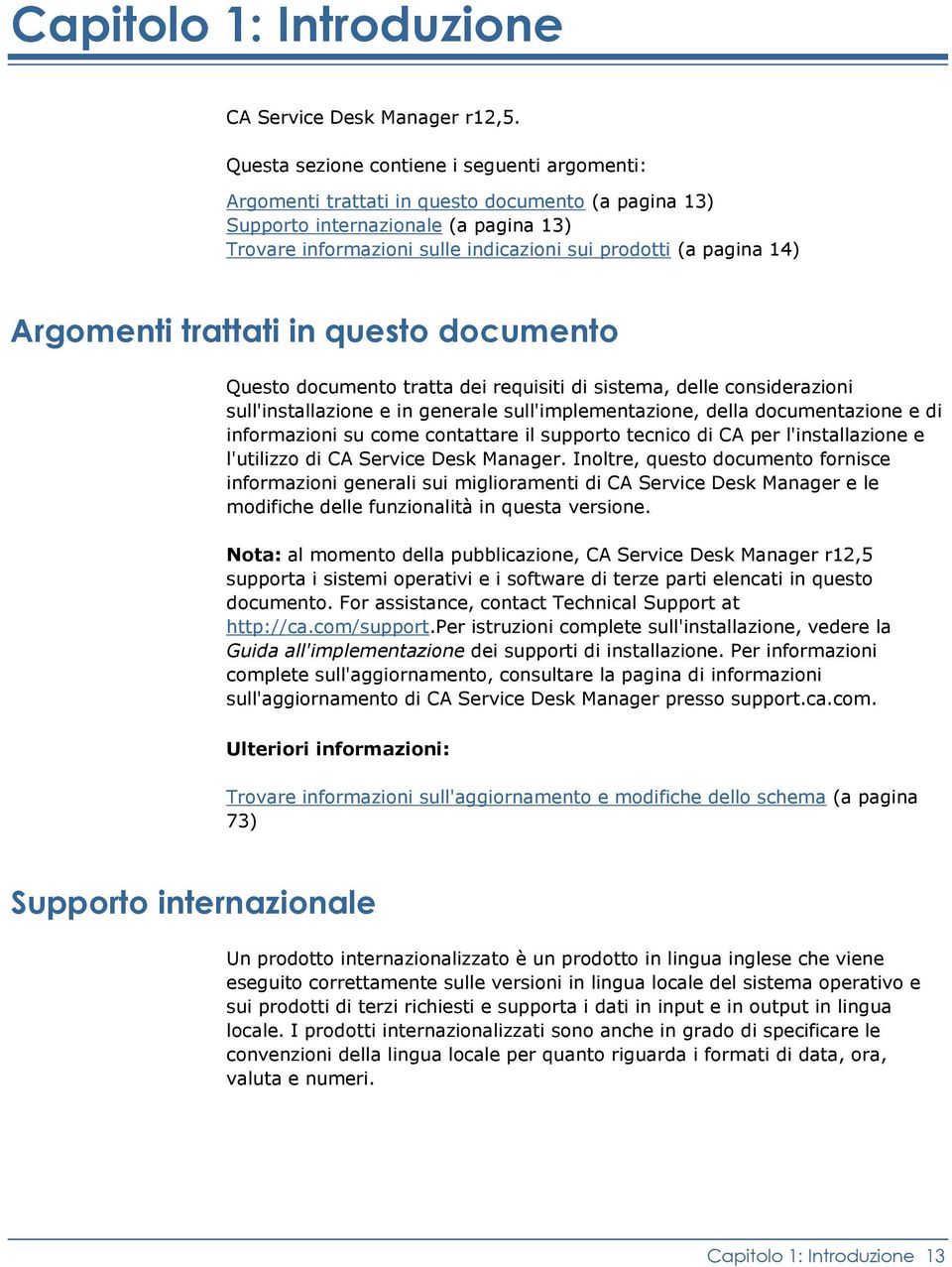 Capitolo 1: Introduzione

CA Service Desk Manager r12,5.

Questa sezione contiene i seguenti argomenti:

Argomenti trattati in questo documento (a pagina 13)
Supporto internazionale (a pagina 13)
Trovare informazioni sulle indicazioni sui prodotti (a pagina 14)

Argomenti trattati in questo documento

Questo documento tratta dei requisiti di sistema, delle considerazioni sull'installazione e in generale sull'implementazione, della documentazione e di informazioni su come contattare il supporto tecnico di CA per l'installazione e l'utilizzo di CA Service Desk Manager. Inoltre, questo documento fornisce informazioni generali sui miglioramenti di CA Service Desk Manager e le modifiche delle funzionalità in questa versione.

Nota: al momento della pubblicazione, CA Service Desk Manager r12,5 supporta i sistemi operativi e i software di terze parti elencati in questo documento. For assistance, contact Technical Support at http://ca.com/support.Per istruzioni complete sull'installazione, vedere la Guida all'implementazione dei supporti di installazione. Per informazioni complete sull'aggiornamento, consultare la pagina di informazioni sull'aggiornamento di CA Service Desk Manager presso support.ca.com.

Ulteriori informazioni:

Trovare informazioni sull'aggiornamento e modifiche dello schema (a pagina 73)

Supporto internazionale

Un prodotto internazionalizzato è un prodotto in lingua inglese che viene eseguito correttamente sulle versioni in lingua locale del sistema operativo e sui prodotti di terzi richiesti e supporta i dati in input e in output in lingua locale. I prodotti internazionalizzati sono anche in grado di specificare le convenzioni della lingua locale per quanto riguarda i formati di data, ora, valuta e numeri.

Capitolo 1: Introduzione 13